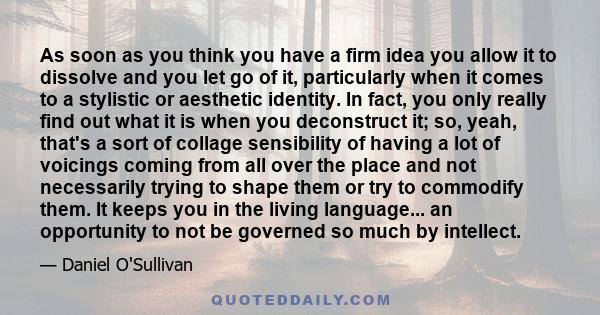 As soon as you think you have a firm idea you allow it to dissolve and you let go of it, particularly when it comes to a stylistic or aesthetic identity. In fact, you only really find out what it is when you deconstruct it; so, yeah, that's a sort of collage sensibility of having a lot of voicings coming from all over the place and not necessarily trying to shape them or try to commodify them. It keeps you in the living language... an opportunity to not be governed so much by intellect.

— Daniel O'Sullivan

QUOTEDDAILY.COM